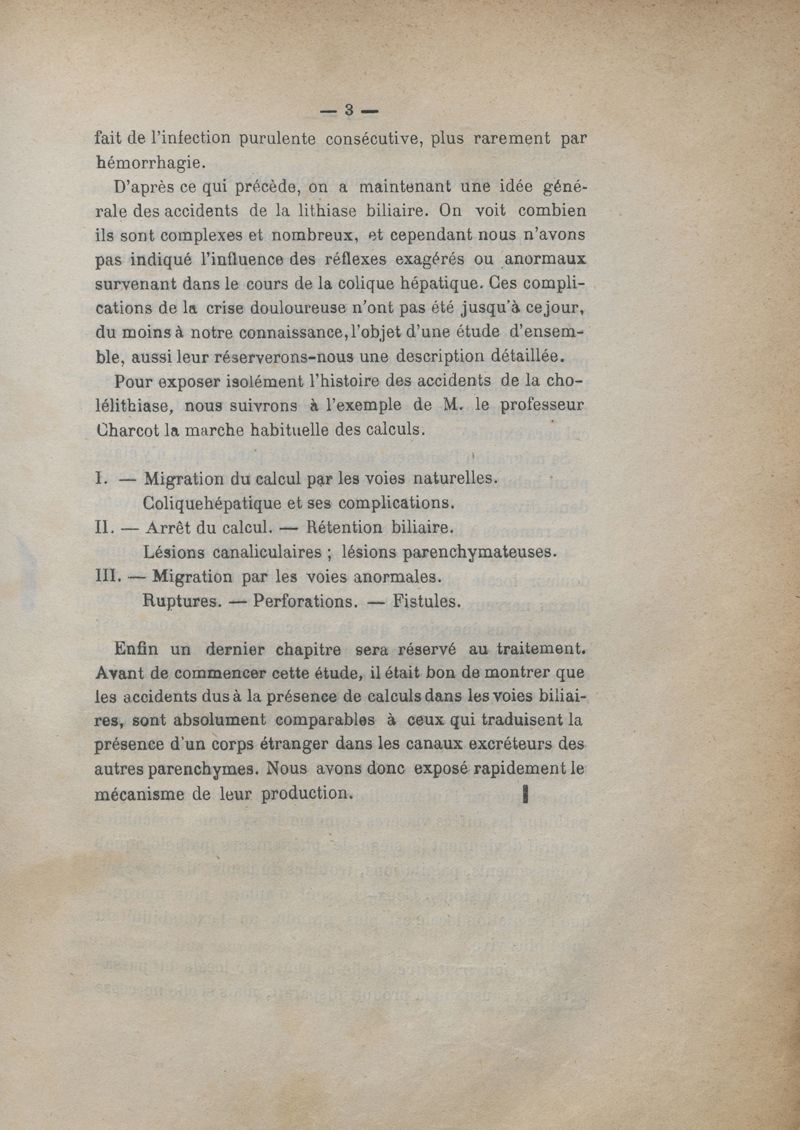 — 3 —

fait de l'infection purulente consécutive, plus rarement par hémorrhagie.

D'après ce qui précède, on a maintenant une idée générale des accidents de la lithiase biliaire. On voit combien ils sont complexes et nombreux, et cependant nous n'avons pas indiqué l'influence des réflexes exagérés ou anormaux survenant dans le cours de la colique hépatique. Ces complications de la crise douloureuse n'ont pas été jusqu'à ce jour, du moins à notre connaissance, l'objet d'une étude d'ensemble, aussi leur réserverons-nous une description détaillée.

Pour exposer isolément l'histoire des accidents de la cholélithiase, nous suivrons à l'exemple de M. le professeur Charcot la marche habituelle des calculs.

I. — Migration du calcul par les voies naturelles.
Coliquehépatique et ses complications.
II. — Arrêt du calcul. — Rétention biliaire.
Lésions canaliculaires ; lésions parenchymateuses.
III. — Migration par les voies anormales.
Ruptures. — Perforations. — Fistules.

Enfin un dernier chapitre sera réservé au traitement. Avant de commencer cette étude, il était bon de montrer que les accidents dus à la présence de calculs dans les voies biliaires, sont absolument comparables à ceux qui traduisent la présence d'un corps étranger dans les canaux excréteurs des autres parenchymes. Nous avons donc exposé rapidement le mécanisme de leur production.